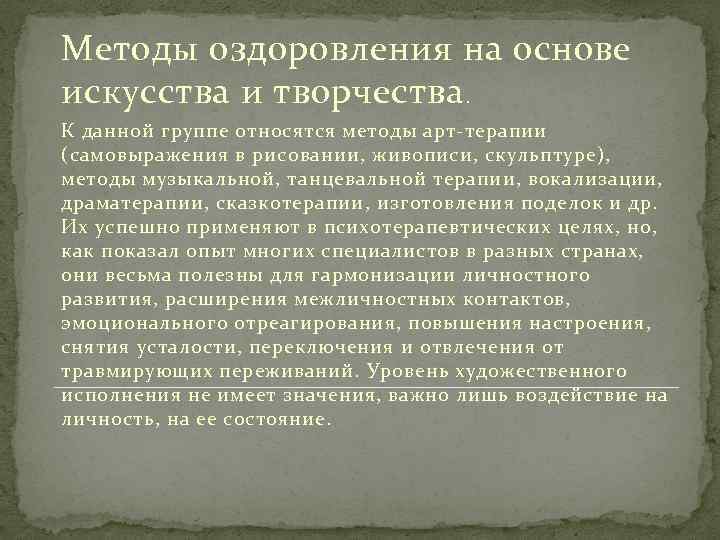 Методы оздоровления на основе искусства и творчества.

К данной группе относятся методы арт-терапии (самовыражения в рисовании, живописи, скульптуре), методы музыкальной, танцевальной терапии, вокализации, драматерапии, сказкотерапии, изготовления поделок и др. Их успешно применяют в психотерапевтических целях, но, как показал опыт многих специалистов в разных странах, они весьма полезны для гармонизации личностного развития, расширения межличностных контактов, эмоционального отреагирования, повышения настроения, снятия усталости, переключения и отвлечения от травмирующих переживаний. Уровень художественного исполнения не имеет значения, важно лишь воздействие на личность, на ее состояние.